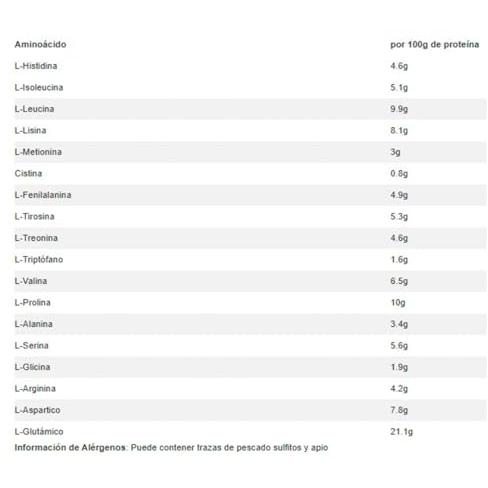 | Aminoácido | por 100g de proteína |
|---|---|
| L-Histidina | 4.6g |
| L-Isoleucina | 5.1g |
| L-Leucina | 9.9g |
| L-Lisina | 8.1g |
| L-Metionina | 3g |
| Cistina | 0.8g |
| L-Fenilalanina | 4.9g |
| L-Tirosina | 5.3g |
| L-Treonina | 4.6g |
| L-Triptófano | 1.6g |
| L-Valina | 6.5g |
| L-Prolina | 10g |
| L-Alanina | 3.4g |
| L-Serina | 5.6g |
| L-Glicina | 1.9g |
| L-Arginina | 4.2g |
| L-Aspartico | 7.8g |
| L-Glutámico | 21.1g |

Información de Alérgenos: Puede contener trazas de pescado sulfitos y apio